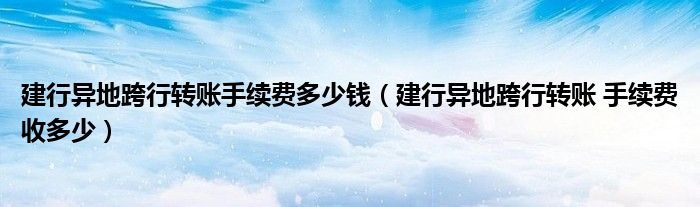 建行异地跨行转账手续费多少钱（建行异地跨行转账 手续费收多少）